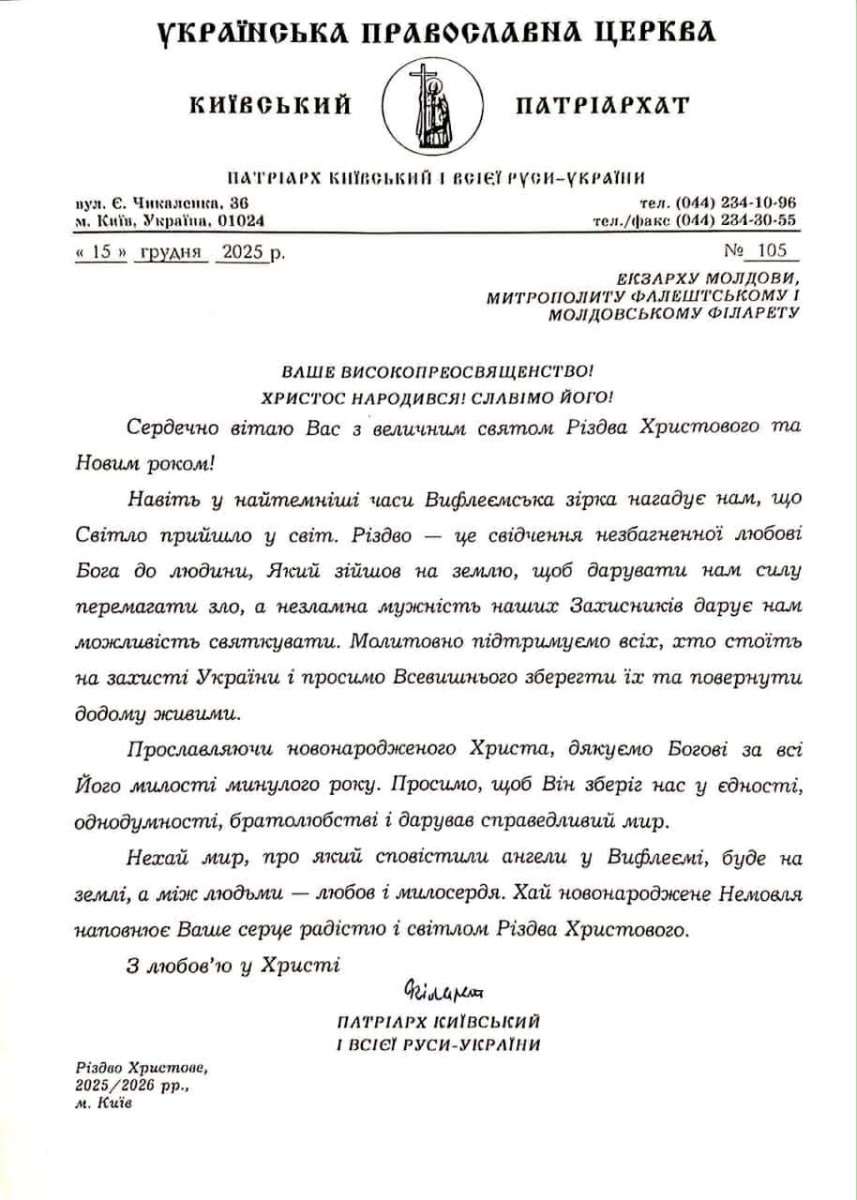 УКРАЇНСЬКА ПРАВОСЛАВНА ЦЕРКВА

КИЇВСЬКИЙ ПАТРІАРХАТ

ПАТРІАРХ КИЇВСЬКИЙ І ВСІЄЇ РУСИ-УКРАЇНИ

вул. Є. Чикаленка, 36
м. Київ, Україна, 01024

тел. (044) 234-10-96
тел./факс (044) 234-30-55

« 15 » грудня 2025 р.

№ 105

ЕКЗАРХУ МОЛДОВИ,
МИТРОПОЛИТУ ФАЛЕШТСЬКОМУ І
МОЛДОВСЬКОМУ ФІЛАРЕТУ

ВАШЕ ВИСОКОПРЕОСВЯЩЕНСТВО!
ХРИСТОС НАРОДИВСЯ! СЛАВІМО ЙОГО!

Сердечно вітаю Вас з величним святом Різдва Христового та Новим роком!

Навіть у найтемніші часи Вифлеємська зірка нагадує нам, що Світло прийшло у світ. Різдво — це свідчення незбагненної любові Бога до людини, Який зійшов на землю, щоб дарувати нам силу перемагати зло, а незламна мужність наших Захисників дарує нам можливість святкувати. Молитовно підтримуємо всіх, хто стоїть на захисті України і просимо Всевишнього зберегти їх та повернути додому живими.

Прославляючи новонародженого Христа, дякуємо Богові за всі Його милості минулого року. Просимо, щоб Він зберіг нас у єдності, однодумності, братолюбстві і дарував справедливий мир.

Нехай мир, про який сповістили ангели у Вифлеємі, буде на землі, а між людьми — любов і милосердя. Хай новонароджене Немовля наповнює Ваше серце радістю і світлом Різдва Христового.

З любов'ю у Христі

Філарет

ПАТРІАРХ КИЇВСЬКИЙ
І ВСІЄЇ РУСИ-УКРАЇНИ

Різдво Христове,
2025/2026 рр.,
м. Київ